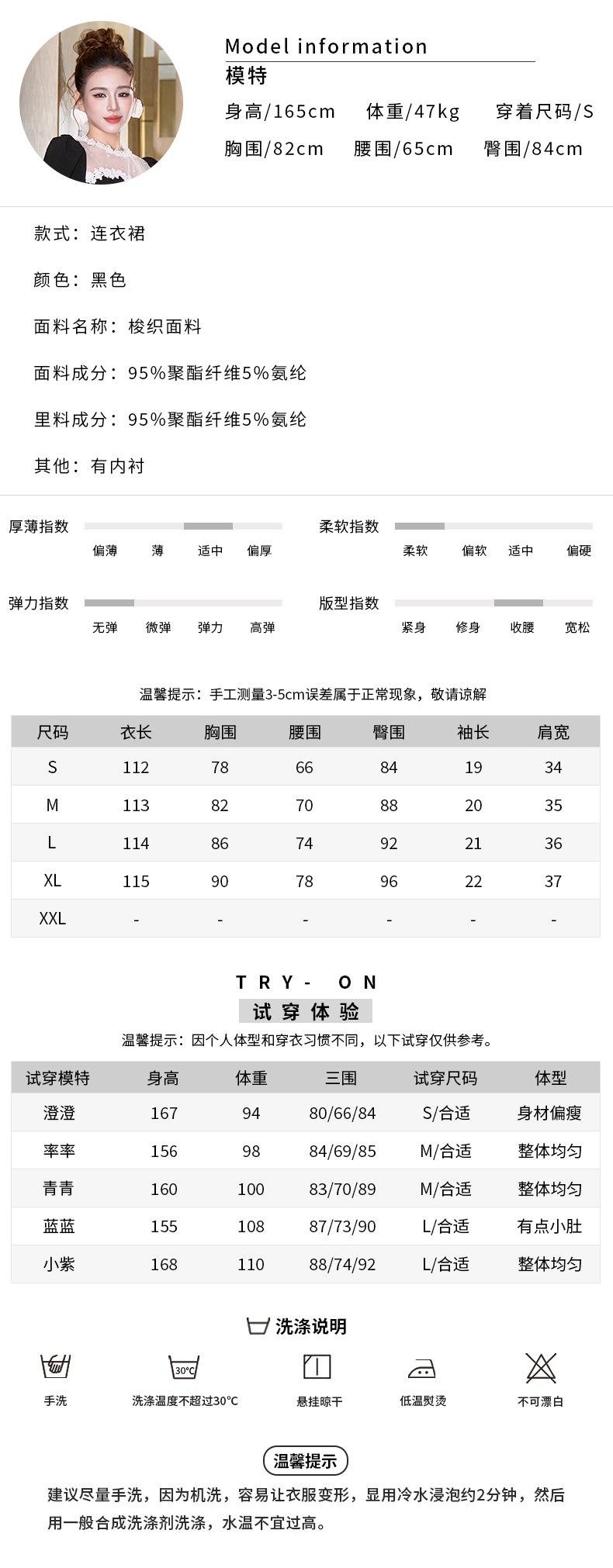 Model information
模特
身高/165cm　体重/47kg　穿着尺码/S
胸围/82cm　腰围/65cm　臀围/84cm

款式：连衣裙

颜色：黑色

面料名称：梭织面料

面料成分：95%聚酯纤维5%氨纶

里料成分：95%聚酯纤维5%氨纶

其他：有内衬

厚薄指数
偏薄　薄　适中　偏厚

柔软指数
柔软　偏软　适中　偏硬

弹力指数
无弹　微弹　弹力　高弹

版型指数
紧身　修身　收腰　宽松

温馨提示：手工测量3-5cm误差属于正常现象，敬请谅解

| 尺码 | 衣长 | 胸围 | 腰围 | 臀围 | 袖长 | 肩宽 |
|---|---|---|---|---|---|---|
| S | 112 | 78 | 66 | 84 | 19 | 34 |
| M | 113 | 82 | 70 | 88 | 20 | 35 |
| L | 114 | 86 | 74 | 92 | 21 | 36 |
| XL | 115 | 90 | 78 | 96 | 22 | 37 |
| XXL | - | - | - | - | - | - |

TRY- ON
试穿体验
温馨提示：因个人体型和穿衣习惯不同，以下试穿仅供参考。

| 试穿模特 | 身高 | 体重 | 三围 | 试穿尺码 | 体型 |
|---|---|---|---|---|---|
| 澄澄 | 167 | 94 | 80/66/84 | S/合适 | 身材偏瘦 |
| 率率 | 156 | 98 | 84/69/85 | M/合适 | 整体均匀 |
| 青青 | 160 | 100 | 83/70/89 | M/合适 | 整体均匀 |
| 蓝蓝 | 155 | 108 | 87/73/90 | L/合适 | 有点小肚 |
| 小紫 | 168 | 110 | 88/74/92 | L/合适 | 整体均匀 |

洗涤说明
手洗　30°C 洗涤温度不超过30°C　悬挂晾干　低温熨烫　不可漂白

温馨提示
建议尽量手洗，因为机洗，容易让衣服变形，显用冷水浸泡约2分钟，然后用一般合成洗涤剂洗涤，水温不宜过高。